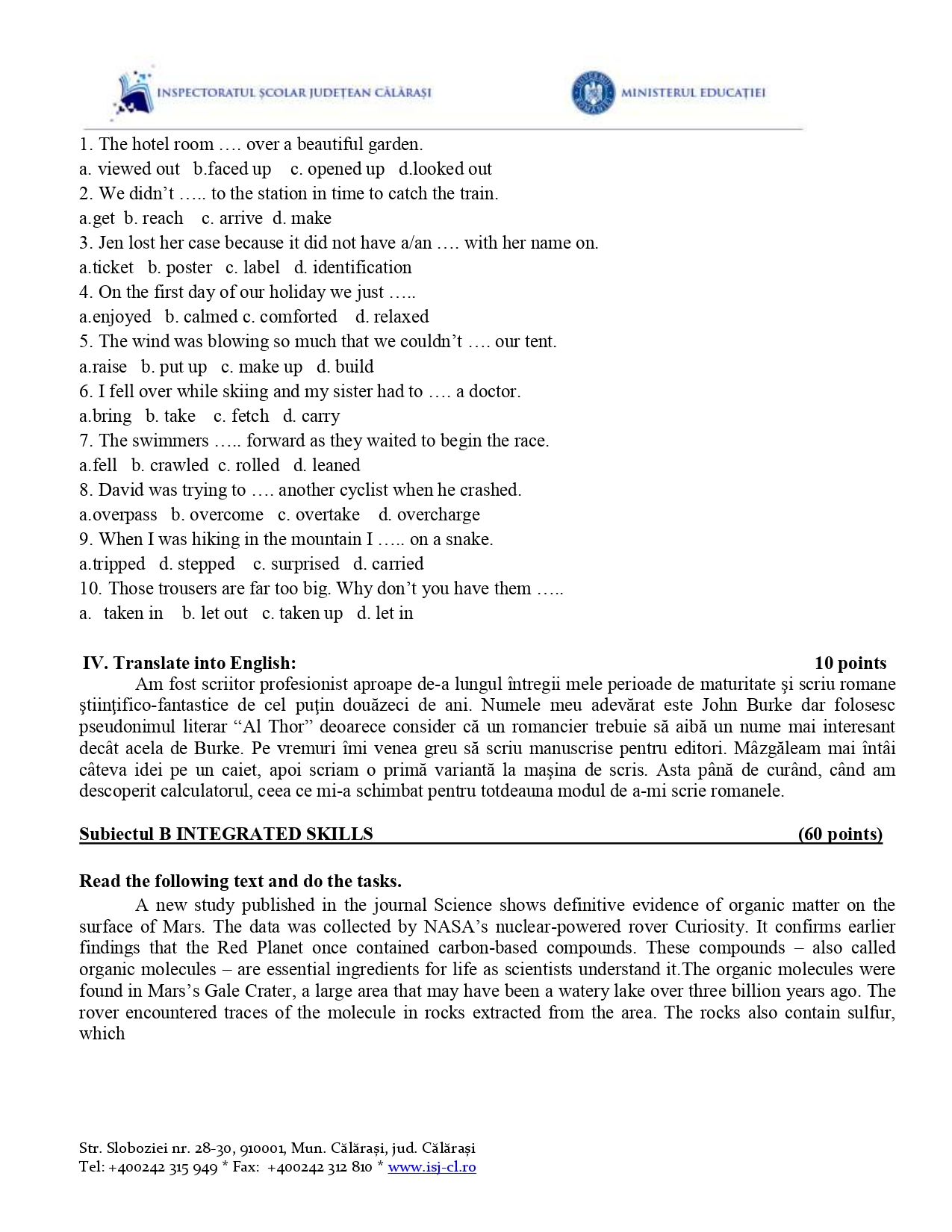 INSPECTORATUL ȘCOLAR JUDEȚEAN CĂLĂRAȘI

MINISTERUL EDUCAȚIEI

1. The hotel room …. over a beautiful garden.
a. viewed out b.faced up c. opened up d.looked out
2. We didn't ….. to the station in time to catch the train.
a.get b. reach c. arrive d. make
3. Jen lost her case because it did not have a/an …. with her name on.
a.ticket b. poster c. label d. identification
4. On the first day of our holiday we just …..
a.enjoyed b. calmed c. comforted d. relaxed
5. The wind was blowing so much that we couldn't …. our tent.
a.raise b. put up c. make up d. build
6. I fell over while skiing and my sister had to …. a doctor.
a.bring b. take c. fetch d. carry
7. The swimmers ….. forward as they waited to begin the race.
a.fell b. crawled c. rolled d. leaned
8. David was trying to …. another cyclist when he crashed.
a.overpass b. overcome c. overtake d. overcharge
9. When I was hiking in the mountain I ….. on a snake.
a.tripped d. stepped c. surprised d. carried
10. Those trousers are far too big. Why don't you have them …..
a. taken in b. let out c. taken up d. let in

IV. Translate into English: 10 points
Am fost scriitor profesionist aproape de-a lungul întregii mele perioade de maturitate şi scriu romane ştiinţifico-fantastice de cel puţin douăzeci de ani. Numele meu adevărat este John Burke dar folosesc pseudonimul literar "Al Thor" deoarece consider că un romancier trebuie să aibă un nume mai interesant decât acela de Burke. Pe vremuri îmi venea greu să scriu manuscrise pentru editori. Mâzgăleam mai întâi câteva idei pe un caiet, apoi scriam o primă variantă la maşina de scris. Asta până de curând, când am descoperit calculatorul, ceea ce mi-a schimbat pentru totdeauna modul de a-mi scrie romanele.

Subiectul B INTEGRATED SKILLS (60 points)

Read the following text and do the tasks.
A new study published in the journal Science shows definitive evidence of organic matter on the surface of Mars. The data was collected by NASA's nuclear-powered rover Curiosity. It confirms earlier findings that the Red Planet once contained carbon-based compounds. These compounds – also called organic molecules – are essential ingredients for life as scientists understand it.The organic molecules were found in Mars's Gale Crater, a large area that may have been a watery lake over three billion years ago. The rover encountered traces of the molecule in rocks extracted from the area. The rocks also contain sulfur, which

Str. Sloboziei nr. 28-30, 910001, Mun. Călărași, jud. Călărași
Tel: +400242 315 949 * Fax: +400242 312 810 * www.isj-cl.ro